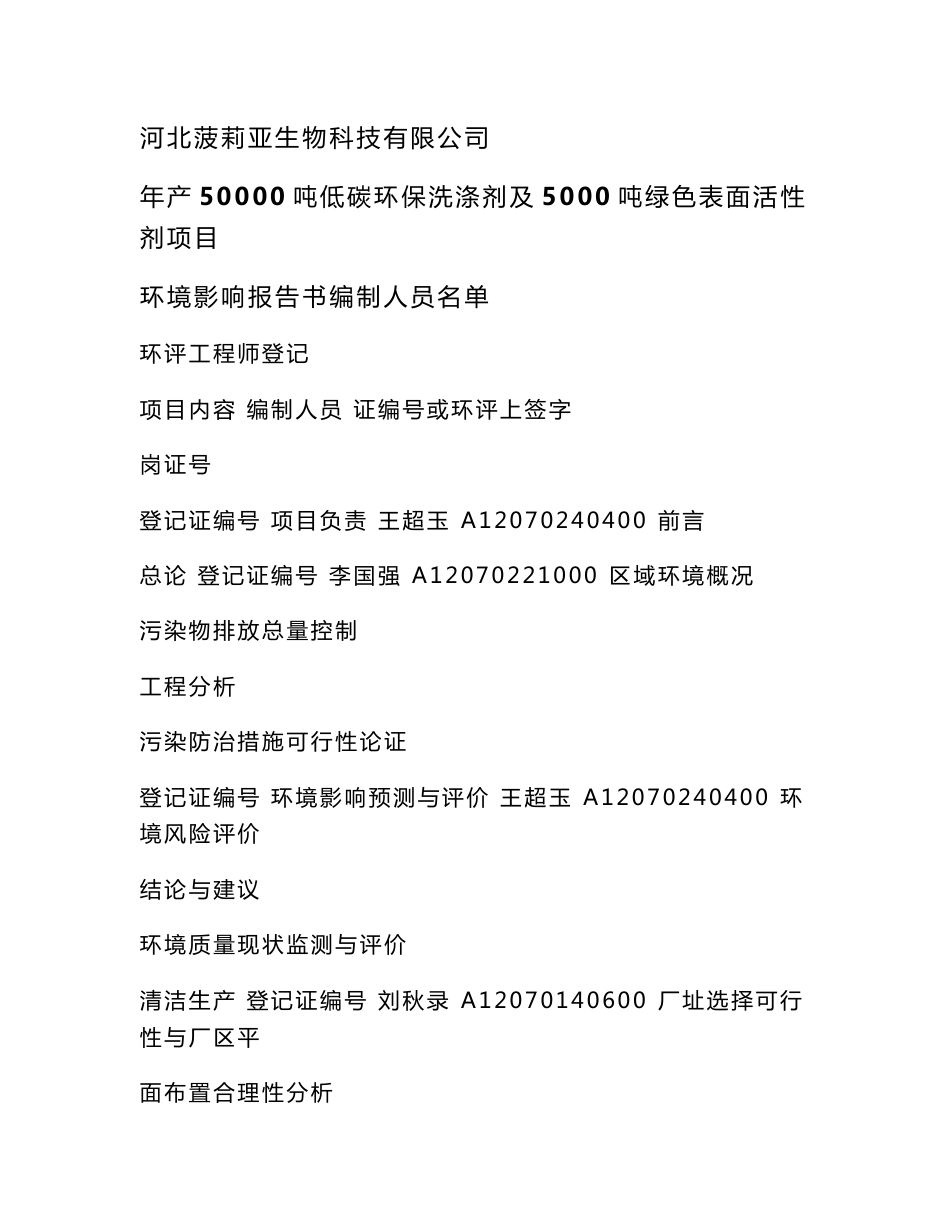 河北菠莉亚生物科技有限公司

年产 50000 吨低碳环保洗涤剂及 5000 吨绿色表面活性剂项目

环境影响报告书编制人员名单

环评工程师登记

项目内容 编制人员 证编号或环评上签字

岗证号

登记证编号 项目负责 王超玉 A12070240400 前言

总论 登记证编号 李国强 A12070221000 区域环境概况

污染物排放总量控制

工程分析

污染防治措施可行性论证

登记证编号 环境影响预测与评价 王超玉 A12070240400 环境风险评价

结论与建议

环境质量现状监测与评价

清洁生产 登记证编号 刘秋录 A12070140600 厂址选择可行性与厂区平

面布置合理性分析